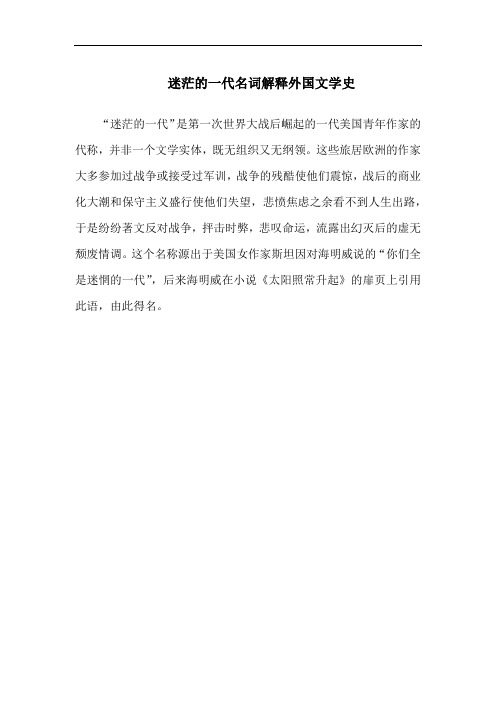 迷茫的一代名词解释外国文学史

“迷茫的一代”是第一次世界大战后崛起的一代美国青年作家的代称，并非一个文学实体，既无组织又无纲领。这些旅居欧洲的作家大多参加过战争或接受过军训，战争的残酷使他们震惊，战后的商业化大潮和保守主义盛行使他们失望，悲愤焦虑之余看不到人生出路，于是纷纷著文反对战争，抨击时弊，悲叹命运，流露出幻灭后的虚无颓废情调。这个名称源出于美国女作家斯坦因对海明威说的“你们全是迷惘的一代”，后来海明威在小说《太阳照常升起》的扉页上引用此语，由此得名。